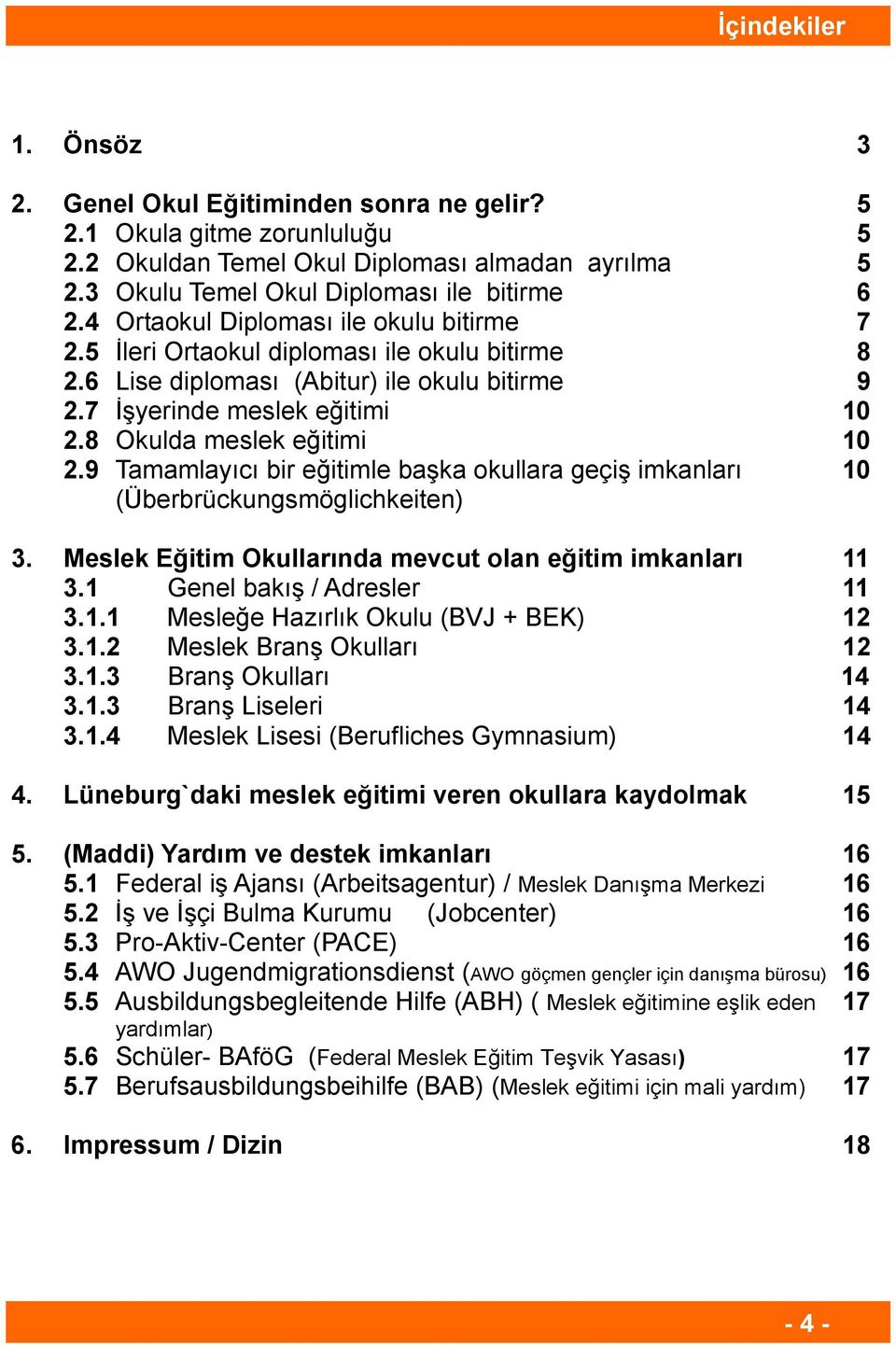 İçindekiler

1. Önsöz 3

2. Genel Okul Eğitiminden sonra ne gelir? 5
2.1 Okula gitme zorunluluğu 5
2.2 Okuldan Temel Okul Diploması almadan ayrılma 5
2.3 Okulu Temel Okul Diploması ile bitirme 6
2.4 Ortaokul Diploması ile okulu bitirme 7
2.5 İleri Ortaokul diploması ile okulu bitirme 8
2.6 Lise diploması (Abitur) ile okulu bitirme 9
2.7 İşyerinde meslek eğitimi 10
2.8 Okulda meslek eğitimi 10
2.9 Tamamlayıcı bir eğitimle başka okullara geçiş imkanları (Überbrückungsmöglichkeiten) 10

3. Meslek Eğitim Okullarında mevcut olan eğitim imkanları 11
3.1 Genel bakış / Adresler 11
3.1.1 Mesleğe Hazırlık Okulu (BVJ + BEK) 12
3.1.2 Meslek Branş Okulları 12
3.1.3 Branş Okulları 14
3.1.3 Branş Liseleri 14
3.1.4 Meslek Lisesi (Berufliches Gymnasium) 14

4. Lüneburg`daki meslek eğitimi veren okullara kaydolmak 15

5. (Maddi) Yardım ve destek imkanları 16
5.1 Federal iş Ajansı (Arbeitsagentur) / Meslek Danışma Merkezi 16
5.2 İş ve İşçi Bulma Kurumu (Jobcenter) 16
5.3 Pro-Aktiv-Center (PACE) 16
5.4 AWO Jugendmigrationsdienst (AWO göçmen gençler için danışma bürosu) 16
5.5 Ausbildungsbegleitende Hilfe (ABH) ( Meslek eğitimine eşlik eden yardımlar) 17
5.6 Schüler- BAföG (Federal Meslek Eğitim Teşvik Yasası) 17
5.7 Berufsausbildungsbeihilfe (BAB) (Meslek eğitimi için mali yardım) 17

6. Impressum / Dizin 18

- 4 -